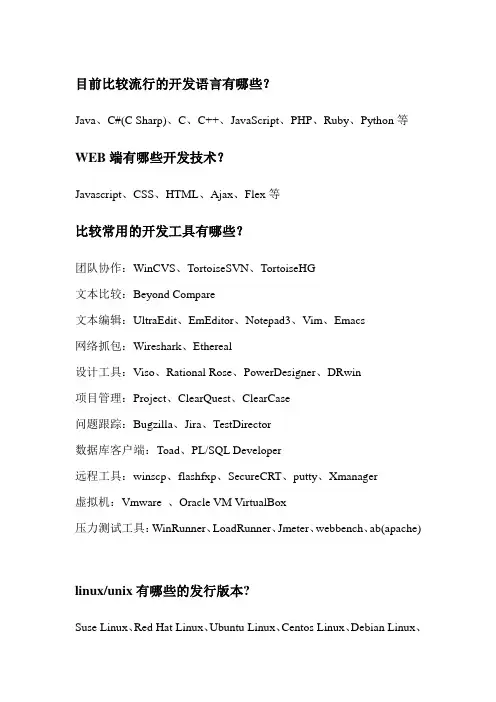 目前比较流行的开发语言有哪些？

Java、C#(C Sharp)、C、C++、JavaScript、PHP、Ruby、Python 等

WEB 端有哪些开发技术？

Javascript、CSS、HTML、Ajax、Flex 等

比较常用的开发工具有哪些？

团队协作：WinCVS、TortoiseSVN、TortoiseHG

文本比较：Beyond Compare

文本编辑：UltraEdit、EmEditor、Notepad3、Vim、Emacs

网络抓包：Wireshark、Ethereal

设计工具：Viso、Rational Rose、PowerDesigner、DRwin

项目管理：Project、ClearQuest、ClearCase

问题跟踪：Bugzilla、Jira、TestDirector

数据库客户端：Toad、PL/SQL Developer

远程工具：winscp、flashfxp、SecureCRT、putty、Xmanager

虚拟机：Vmware 、Oracle VM VirtualBox

压力测试工具：WinRunner、LoadRunner、Jmeter、webbench、ab(apache)

linux/unix 有哪些的发行版本？

Suse Linux、Red Hat Linux、Ubuntu Linux、Centos Linux、Debian Linux、